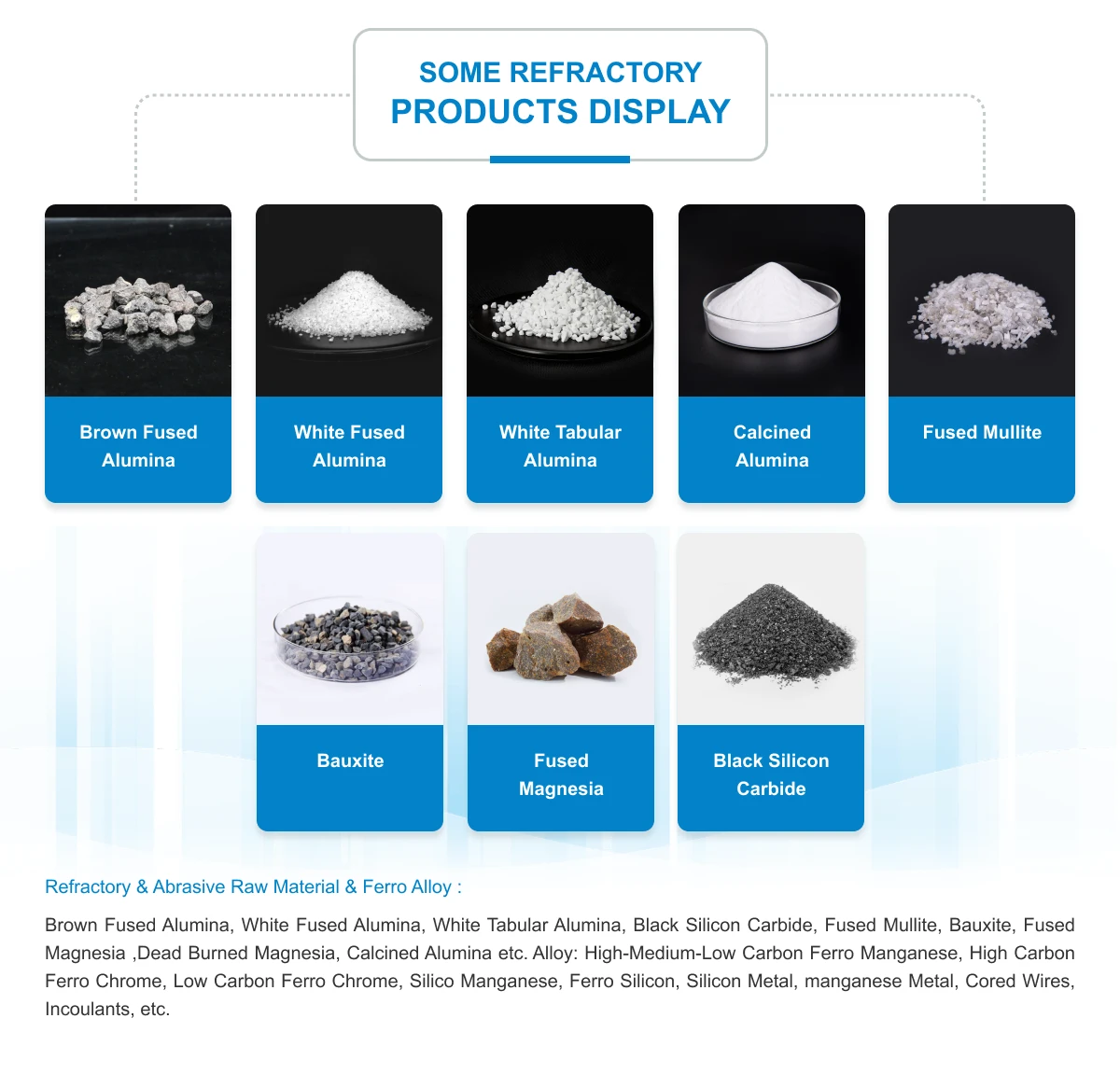 SOME REFRACTORY
PRODUCTS DISPLAY

Brown Fused Alumina

White Fused Alumina

White Tabular Alumina

Calcined Alumina

Fused Mullite

Bauxite

Fused Magnesia

Black Silicon Carbide

Refractory & Abrasive Raw Material & Ferro Alloy :

Brown Fused Alumina, White Fused Alumina, White Tabular Alumina, Black Silicon Carbide, Fused Mullite, Bauxite, Fused Magnesia ,Dead Burned Magnesia, Calcined Alumina etc. Alloy: High-Medium-Low Carbon Ferro Manganese, High Carbon Ferro Chrome, Low Carbon Ferro Chrome, Silico Manganese, Ferro Silicon, Silicon Metal, manganese Metal, Cored Wires, Incoulants, etc.